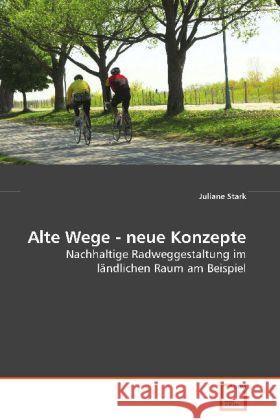 Juliane Stark

Alte Wege - neue Konzepte

Nachhaltige Radweggestaltung im ländlichen Raum am Beispiel

Kraina Książek